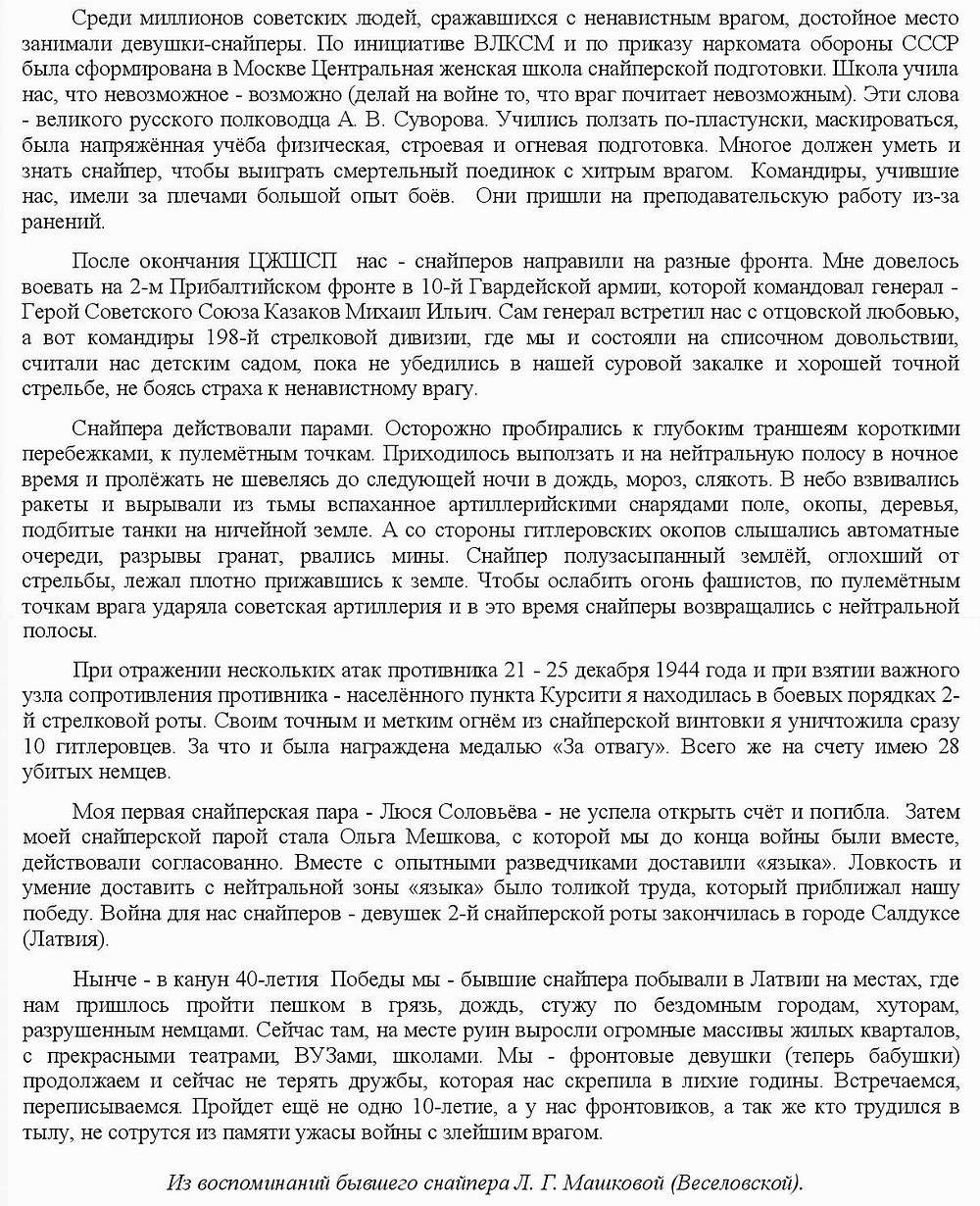 Среди миллионов советских людей, сражавшихся с ненавистным врагом, достойное место занимали девушки-снайперы. По инициативе ВЛКСМ и по приказу наркомата обороны СССР была сформирована в Москве Центральная женская школа снайперской подготовки. Школа учила нас, что невозможное - возможно (делай на войне то, что враг почитает невозможным). Эти слова - великого русского полководца А. В. Суворова. Учились ползать по-пластунски, маскироваться, была напряжённая учёба физическая, строевая и огневая подготовка. Многое должен уметь и знать снайпер, чтобы выиграть смертельный поединок с хитрым врагом. Командиры, учившие нас, имели за плечами большой опыт боёв. Они пришли на преподавательскую работу из-за ранений.

После окончания ЦЖШСП нас - снайперов направили на разные фронта. Мне довелось воевать на 2-м Прибалтийском фронте в 10-й Гвардейской армии, которой командовал генерал - Герой Советского Союза Казаков Михаил Ильич. Сам генерал встретил нас с отцовской любовью, а вот командиры 198-й стрелковой дивизии, где мы и состояли на списочном довольствии, считали нас детским садом, пока не убедились в нашей суровой закалке и хорошей точной стрельбе, не боясь страха к ненавистному врагу.

Снайпера действовали парами. Осторожно пробирались к глубоким траншеям короткими перебежками, к пулемётным точкам. Приходилось выползать и на нейтральную полосу в ночное время и пролёжать не шевелясь до следующей ночи в дождь, мороз, слякоть. В небо взвивались ракеты и вырывали из тьмы вспаханное артиллерийскими снарядами поле, окопы, деревья, подбитые танки на ничейной земле. А со стороны гитлеровских окопов слышались автоматные очереди, разрывы гранат, рвались мины. Снайпер полузасыпанный землёй, оглохший от стрельбы, лежал плотно прижавшись к земле. Чтобы ослабить огонь фашистов, по пулемётным точкам врага ударяла советская артиллерия и в это время снайперы возвращались с нейтральной полосы.

При отражении нескольких атак противника 21 - 25 декабря 1944 года и при взятии важного узла сопротивления противника - населённого пункта Курсити я находилась в боевых порядках 2-й стрелковой роты. Своим точным и метким огнём из снайперской винтовки я уничтожила сразу 10 гитлеровцев. За что и была награждена медалью «За отвагу». Всего же на счету имею 28 убитых немцев.

Моя первая снайперская пара - Люся Соловьёва - не успела открыть счёт и погибла. Затем моей снайперской парой стала Ольга Мешкова, с которой мы до конца войны были вместе, действовали согласованно. Вместе с опытными разведчиками доставили «языка». Ловкость и умение доставить с нейтральной зоны «языка» было толикой труда, который приближал нашу победу. Война для нас снайперов - девушек 2-й снайперской роты закончилась в городе Салдуксе (Латвия).

Нынче - в канун 40-летия Победы мы - бывшие снайпера побывали в Латвии на местах, где нам пришлось пройти пешком в грязь, дождь, стужу по бездомным городам, хуторам, разрушенным немцами. Сейчас там, на месте руин выросли огромные массивы жилых кварталов, с прекрасными театрами, ВУЗами, школами. Мы - фронтовые девушки (теперь бабушки) продолжаем и сейчас не терять дружбы, которая нас скрепила в лихие годины. Встречаемся, переписываемся. Пройдет ещё не одно 10-летие, а у нас фронтовиков, а так же кто трудился в тылу, не сотрутся из памяти ужасы войны с злейшим врагом.

Из воспоминаний бывшего снайпера Л. Г. Машковой (Веселовской).